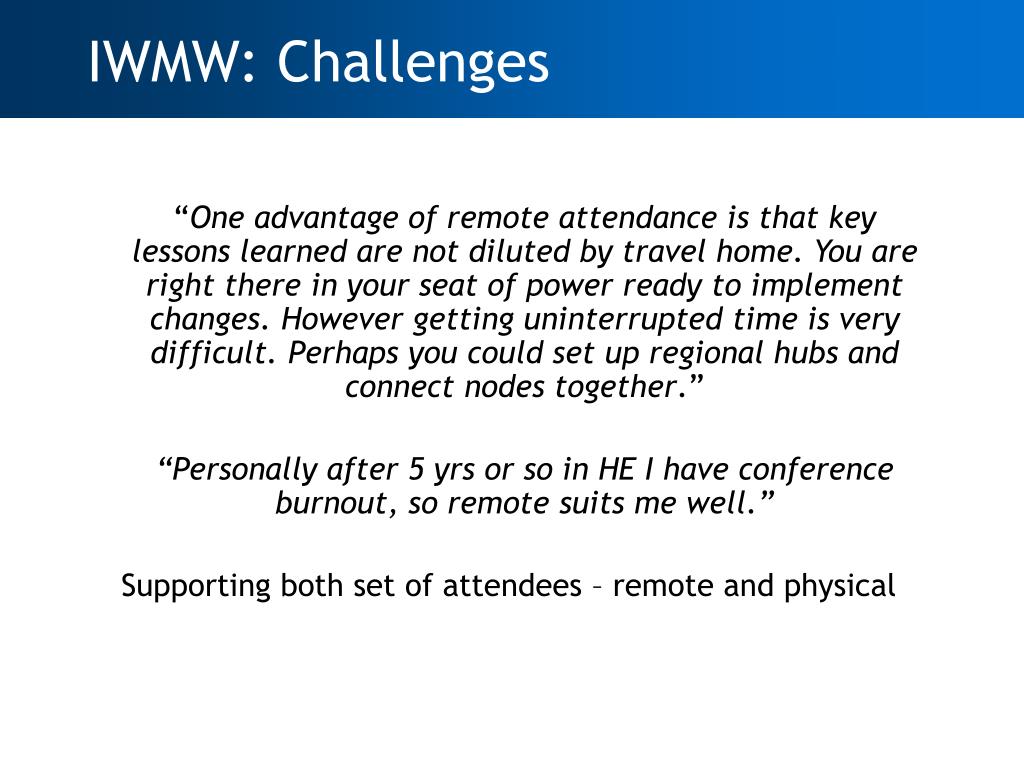 IWMW: Challenges

“One advantage of remote attendance is that key lessons learned are not diluted by travel home. You are right there in your seat of power ready to implement changes. However getting uninterrupted time is very difficult. Perhaps you could set up regional hubs and connect nodes together.”

“Personally after 5 yrs or so in HE I have conference burnout, so remote suits me well.”

Supporting both set of attendees – remote and physical